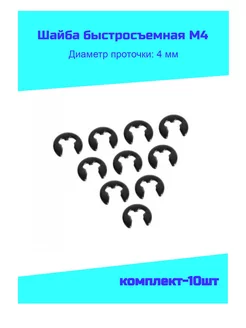 Шайба быстросъемная М4

Диаметр проточки: 4 мм

комплект-10шт